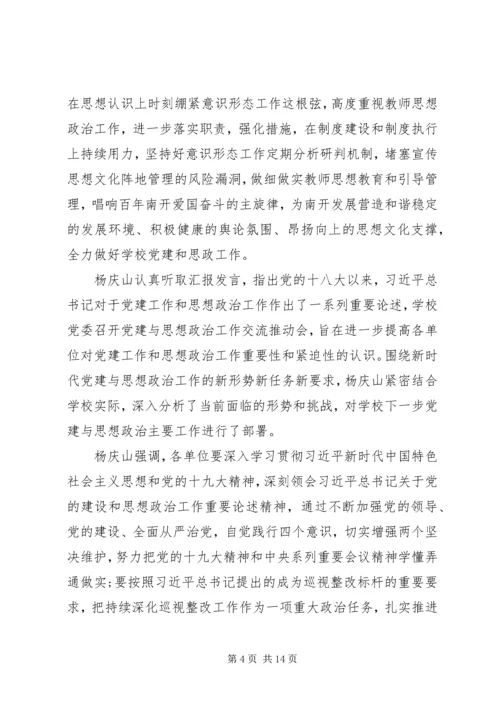 在思想认识上时刻绷紧意识形态工作这根弦，高度重视教师思想政治工作，进一步落实职责，强化措施，在制度建设和制度执行上持续用力，坚持好意识形态工作定期分析研判机制，堵塞宣传思想文化阵地管理的风险漏洞，做细做实教师思想教育和引导管理，唱响百年南开爱国奋斗的主旋律，为南开发展营造和谐稳定的发展环境、积极健康的舆论氛围、昂扬向上的思想文化支撑，全力做好学校党建和思政工作。

杨庆山认真听取汇报发言，指出党的十八大以来，习近平总书记对于党建工作和思想政治工作作出了一系列重要论述，学校党委召开党建与思想政治工作交流推动会，旨在进一步提高各单位对党建工作和思想政治工作重要性和紧迫性的认识。围绕新时代党建与思想政治工作的新形势新任务新要求，杨庆山紧密结合学校实际，深入分析了当前面临的形势和挑战，对学校下一步党建与思想政治主要工作进行了部署。

杨庆山强调，各单位要深入学习贯彻习近平新时代中国特色社会主义思想和党的十九大精神，深刻领会习近平总书记关于党的建设和思想政治工作重要论述精神，通过不断加强党的领导、党的建设、全面从严治党，自觉践行四个意识，切实增强两个坚决维护，努力把党的十九大精神和中央系列重要会议精神学懂弄通做实；要按照习近平总书记提出的成为巡视整改标杆的重要要求，把持续深化巡视整改工作作为一项重大政治任务，扎实推进

第 4 页 共 14 页